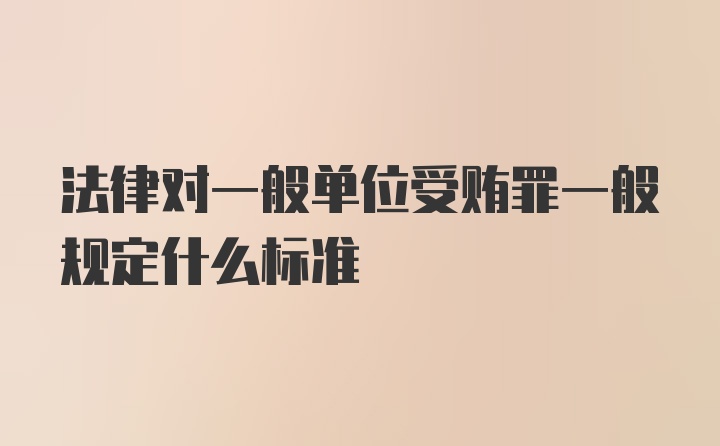 法律对一般单位受贿罪一般规定什么标准